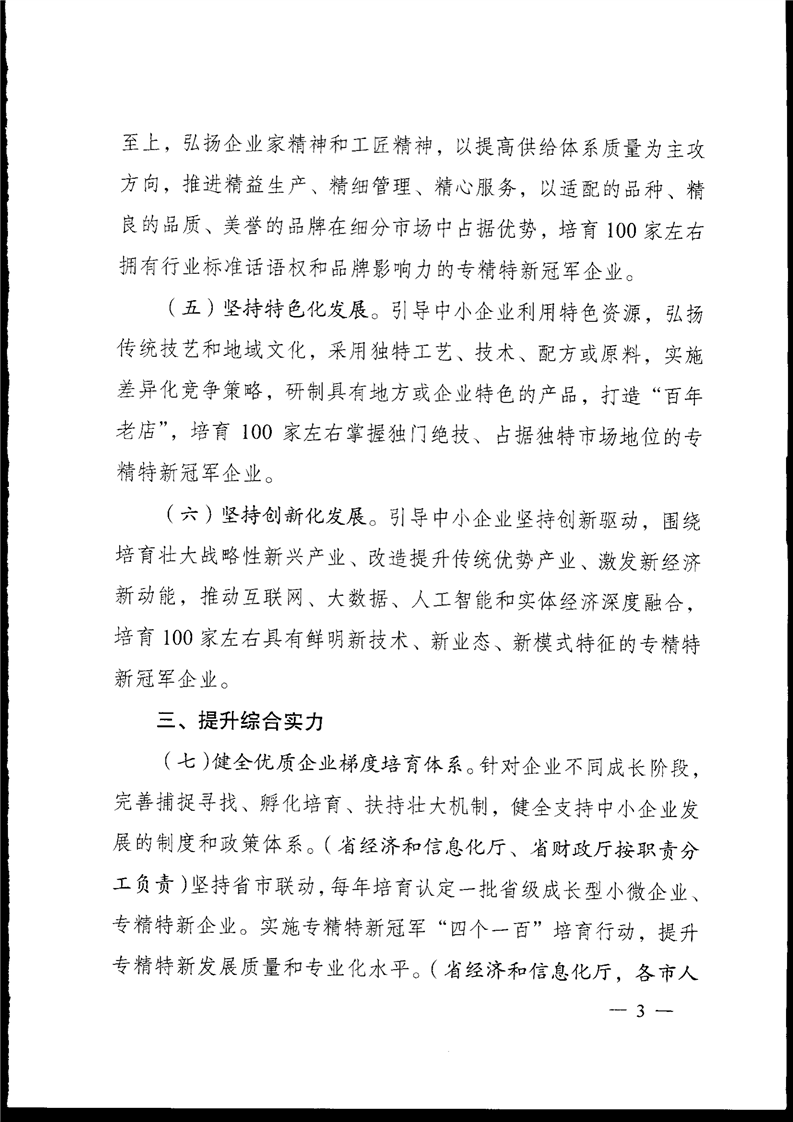 至上，弘扬企业家精神和工匠精神，以提高供给体系质量为主攻方向，推进精益生产、精细管理、精心服务，以适配的品种、精良的品质、美誉的品牌在细分市场中占据优势，培育100家左右拥有行业标准话语权和品牌影响力的专精特新冠军企业。

（五）坚持特色化发展。引导中小企业利用特色资源，弘扬传统技艺和地域文化，采用独特工艺、技术、配方或原料，实施差异化竞争策略，研制具有地方或企业特色的产品，打造“百年老店”，培育100家左右掌握独门绝技、占据独特市场地位的专精特新冠军企业。

（六）坚持创新化发展。引导中小企业坚持创新驱动，围绕培育壮大战略性新兴产业、改造提升传统优势产业、激发新经济新动能，推动互联网、大数据、人工智能和实体经济深度融合，培育100家左右具有鲜明新技术、新业态、新模式特征的专精特新冠军企业。

三、提升综合实力

（七）健全优质企业梯度培育体系。针对企业不同成长阶段，完善捕捉寻找、孵化培育、扶持壮大机制，健全支持中小企业发展的制度和政策体系。（省经济和信息化厅、省财政厅按职责分工负责）坚持省市联动，每年培育认定一批省级成长型小微企业、专精特新企业。实施专精特新冠军“四个一百”培育行动，提升专精特新发展质量和专业化水平。（省经济和信息化厅，各市人

— 3 —